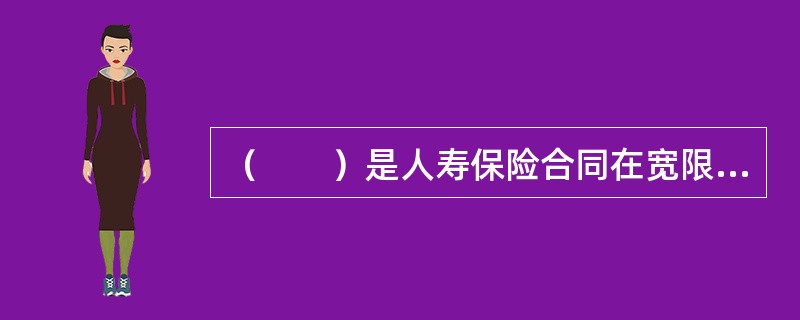 （　　）是人寿保险合同在宽限...